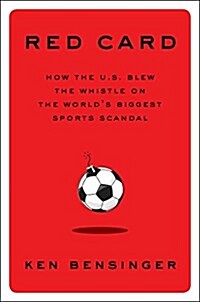 RED CARD

HOW THE U.S. BLEW THE WHISTLE ON THE WORLD'S BIGGEST SPORTS SCANDAL

KEN BENSINGER